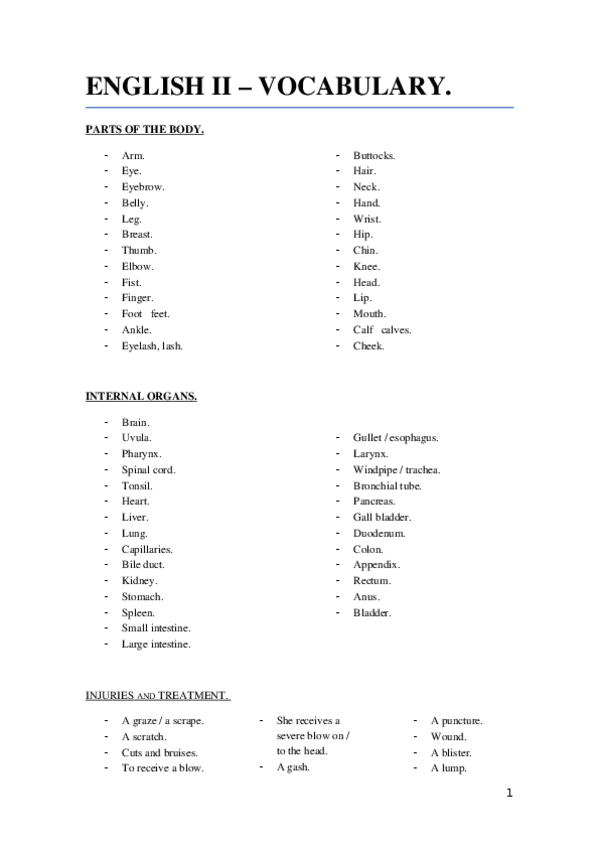 ENGLISH II – VOCABULARY.

PARTS OF THE BODY.

- Arm.
- Eye.
- Eyebrow.
- Belly.
- Leg.
- Breast.
- Thumb.
- Elbow.
- Fist.
- Finger.
- Foot feet.
- Ankle.
- Eyelash, lash.

- Buttocks.
- Hair.
- Neck.
- Hand.
- Wrist.
- Hip.
- Chin.
- Knee.
- Head.
- Lip.
- Mouth.
- Calf calves.
- Cheek.

INTERNAL ORGANS.

- Brain.
- Uvula.
- Pharynx.
- Spinal cord.
- Tonsil.
- Heart.
- Liver.
- Lung.
- Capillaries.
- Bile duct.
- Kidney.
- Stomach.
- Spleen.
- Small intestine.
- Large intestine.

- Gullet / esophagus.
- Larynx.
- Windpipe / trachea.
- Bronchial tube.
- Pancreas.
- Gall bladder.
- Duodenum.
- Colon.
- Appendix.
- Rectum.
- Anus.
- Bladder.

INJURIES AND TREATMENT.

- A graze / a scrape.
- A scratch.
- Cuts and bruises.
- To receive a blow.

- She receives a severe blow on / to the head.
- A gash.

- A puncture.
- Wound.
- A blister.
- A lump.

1